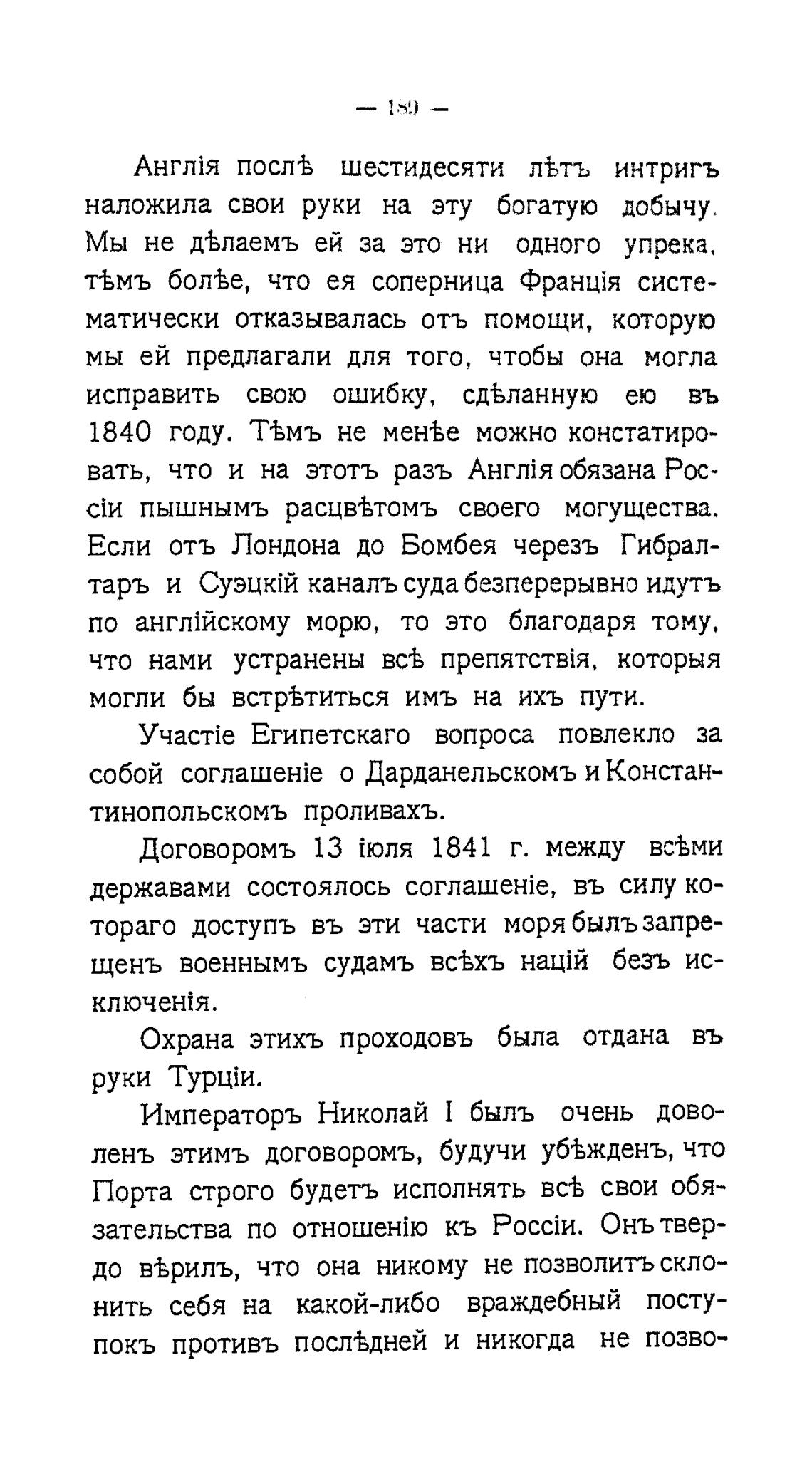 — 189 —

Англія послѣ шестидесяти лѣтъ интригъ наложила свои руки на эту богатую добычу. Мы не дѣлаемъ ей за это ни одного упрека, тѣмъ болѣе, что ея соперница Франція систематически отказывалась отъ помощи, которую мы ей предлагали для того, чтобы она могла исправить свою ошибку, сдѣланную ею въ 1840 году. Тѣмъ не менѣе можно констатировать, что и на этотъ разъ Англія обязана Россіи пышнымъ расцвѣтомъ своего могущества. Если отъ Лондона до Бомбея черезъ Гибралтаръ и Суэцкій каналъ суда безперерывно идутъ по англійскому морю, то это благодаря тому, что нами устранены всѣ препятствія, которыя могли бы встрѣтиться имъ на ихъ пути.

Участіе Египетскаго вопроса повлекло за собой соглашеніе о Дарданельскомъ и Константинопольскомъ проливахъ.

Договоромъ 13 іюля 1841 г. между всѣми державами состоялось соглашеніе, въ силу котораго доступъ въ эти части моря былъ запрещенъ военнымъ судамъ всѣхъ націй безъ исключенія.

Охрана этихъ проходовъ была отдана въ руки Турціи.

Императоръ Николай I былъ очень доволенъ этимъ договоромъ, будучи убѣжденъ, что Порта строго будетъ исполнять всѣ свои обязательства по отношенію къ Россіи. Онъ твердо вѣрилъ, что она никому не позволитъ склонить себя на какой-либо враждебный поступокъ противъ послѣдней и никогда не позво-